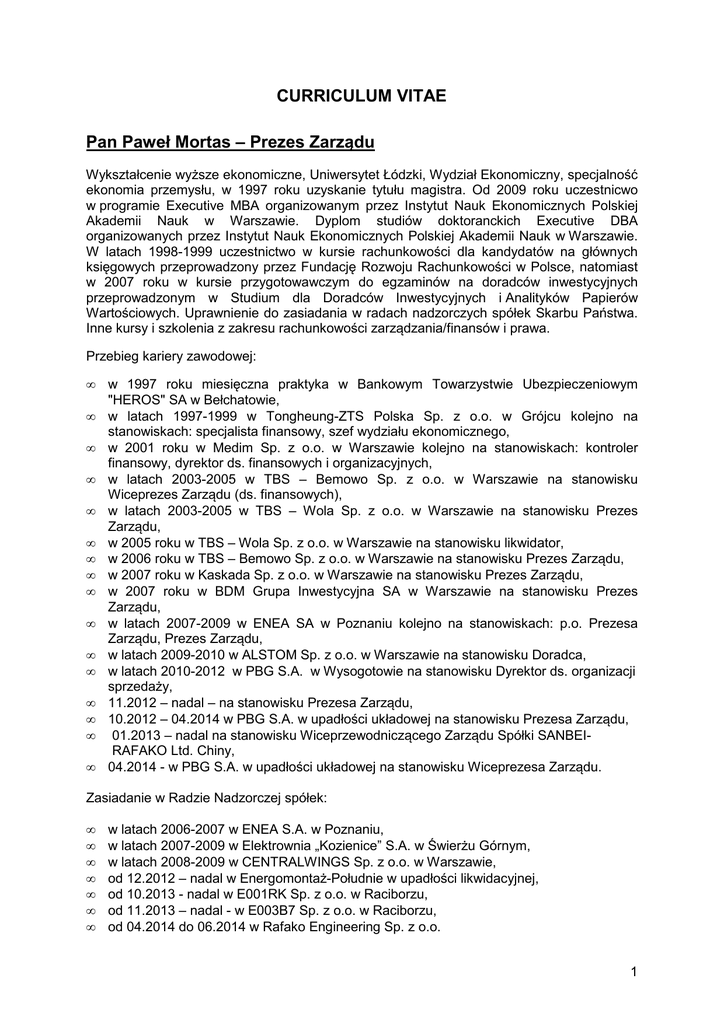 CURRICULUM VITAE

Pan Paweł Mortas – Prezes Zarządu

Wykształcenie wyższe ekonomiczne, Uniwersytet Łódzki, Wydział Ekonomiczny, specjalność ekonomia przemysłu, w 1997 roku uzyskanie tytułu magistra. Od 2009 roku uczestnicwo w programie Executive MBA organizowanym przez Instytut Nauk Ekonomicznych Polskiej Akademii Nauk w Warszawie. Dyplom studiów doktoranckich Executive DBA organizowanych przez Instytut Nauk Ekonomicznych Polskiej Akademii Nauk w Warszawie. W latach 1998-1999 uczestnictwo w kursie rachunkowości dla kandydatów na głównych księgowych przeprowadzony przez Fundację Rozwoju Rachunkowości w Polsce, natomiast w 2007 roku w kursie przygotowawczym do egzaminów na doradców inwestycyjnych przeprowadzonym w Studium dla Doradców Inwestycyjnych i Analityków Papierów Wartościowych. Uprawnienie do zasiadania w radach nadzorczych spółek Skarbu Państwa. Inne kursy i szkolenia z zakresu rachunkowości zarządzania/finansów i prawa.

Przebieg kariery zawodowej:

∞ w 1997 roku miesięczna praktyka w Bankowym Towarzystwie Ubezpieczeniowym "HEROS" SA w Bełchatowie,
∞ w latach 1997-1999 w Tongheung-ZTS Polska Sp. z o.o. w Grójcu kolejno na stanowiskach: specjalista finansowy, szef wydziału ekonomicznego,
∞ w 2001 roku w Medim Sp. z o.o. w Warszawie kolejno na stanowiskach: kontroler finansowy, dyrektor ds. finansowych i organizacyjnych,
∞ w latach 2003-2005 w TBS – Bemowo Sp. z o.o. w Warszawie na stanowisku Wiceprezes Zarządu (ds. finansowych),
∞ w latach 2003-2005 w TBS – Wola Sp. z o.o. w Warszawie na stanowisku Prezes Zarządu,
∞ w 2005 roku w TBS – Wola Sp. z o.o. w Warszawie na stanowisku likwidator,
∞ w 2006 roku w TBS – Bemowo Sp. z o.o. w Warszawie na stanowisku Prezes Zarządu,
∞ w 2007 roku w Kaskada Sp. z o.o. w Warszawie na stanowisku Prezes Zarządu,
∞ w 2007 roku w BDM Grupa Inwestycyjna SA w Warszawie na stanowisku Prezes Zarządu,
∞ w latach 2007-2009 w ENEA SA w Poznaniu kolejno na stanowiskach: p.o. Prezesa Zarządu, Prezes Zarządu,
∞ w latach 2009-2010 w ALSTOM Sp. z o.o. w Warszawie na stanowisku Doradca,
∞ w latach 2010-2012 w PBG S.A. w Wysogotowie na stanowisku Dyrektor ds. organizacji sprzedaży,
∞ 11.2012 – nadal – na stanowisku Prezesa Zarządu,
∞ 10.2012 – 04.2014 w PBG S.A. w upadłości układowej na stanowisku Prezesa Zarządu,
∞ 01.2013 – nadal na stanowisku Wiceprzewodniczącego Zarządu Spółki SANBEI-RAFAKO Ltd. Chiny,
∞ 04.2014 - w PBG S.A. w upadłości układowej na stanowisku Wiceprezesa Zarządu.

Zasiadanie w Radzie Nadzorczej spółek:

∞ w latach 2006-2007 w ENEA S.A. w Poznaniu,
∞ w latach 2007-2009 w Elektrownia „Kozienice" S.A. w Świerżu Górnym,
∞ w latach 2008-2009 w CENTRALWINGS Sp. z o.o. w Warszawie,
∞ od 12.2012 – nadal w Energomontaż-Południe w upadłości likwidacyjnej,
∞ od 10.2013 - nadal w E001RK Sp. z o.o. w Raciborzu,
∞ od 11.2013 – nadal - w E003B7 Sp. z o.o. w Raciborzu,
∞ od 04.2014 do 06.2014 w Rafako Engineering Sp. z o.o.

1